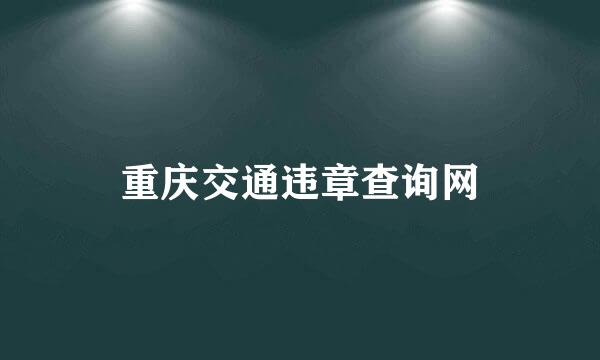 重庆交通违章查询网